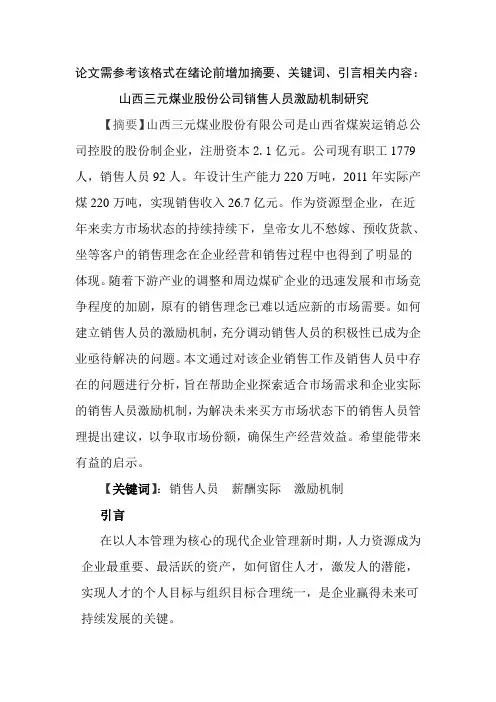 论文需参考该格式在绪论前增加摘要、关键词、引言相关内容：

山西三元煤业股份公司销售人员激励机制研究

【摘要】山西三元煤业股份有限公司是山西省煤炭运销总公司控股的股份制企业，注册资本 2.1 亿元。公司现有职工 1779 人，销售人员 92 人。年设计生产能力 220 万吨，2011 年实际产煤 220 万吨，实现销售收入 26.7 亿元。作为资源型企业，在近年来卖方市场状态的持续持续下，皇帝女儿不愁嫁、预收货款、坐等客户的销售理念在企业经营和销售过程中也得到了明显的体现。随着下游产业的调整和周边煤矿企业的迅速发展和市场竞争程度的加剧，原有的销售理念已难以适应新的市场需要。如何建立销售人员的激励机制，充分调动销售人员的积极性已成为企业亟待解决的问题。本文通过对该企业销售工作及销售人员中存在的问题进行分析，旨在帮助企业探索适合市场需求和企业实际的销售人员激励机制，为解决未来买方市场状态下的销售人员管理提出建议，以争取市场份额，确保生产经营效益。希望能带来有益的启示。

【关键词】：销售人员　薪酬实际　激励机制

引言

在以人本管理为核心的现代企业管理新时期，人力资源成为企业最重要、最活跃的资产，如何留住人才，激发人的潜能，实现人才的个人目标与组织目标合理统一，是企业赢得未来可持续发展的关键。